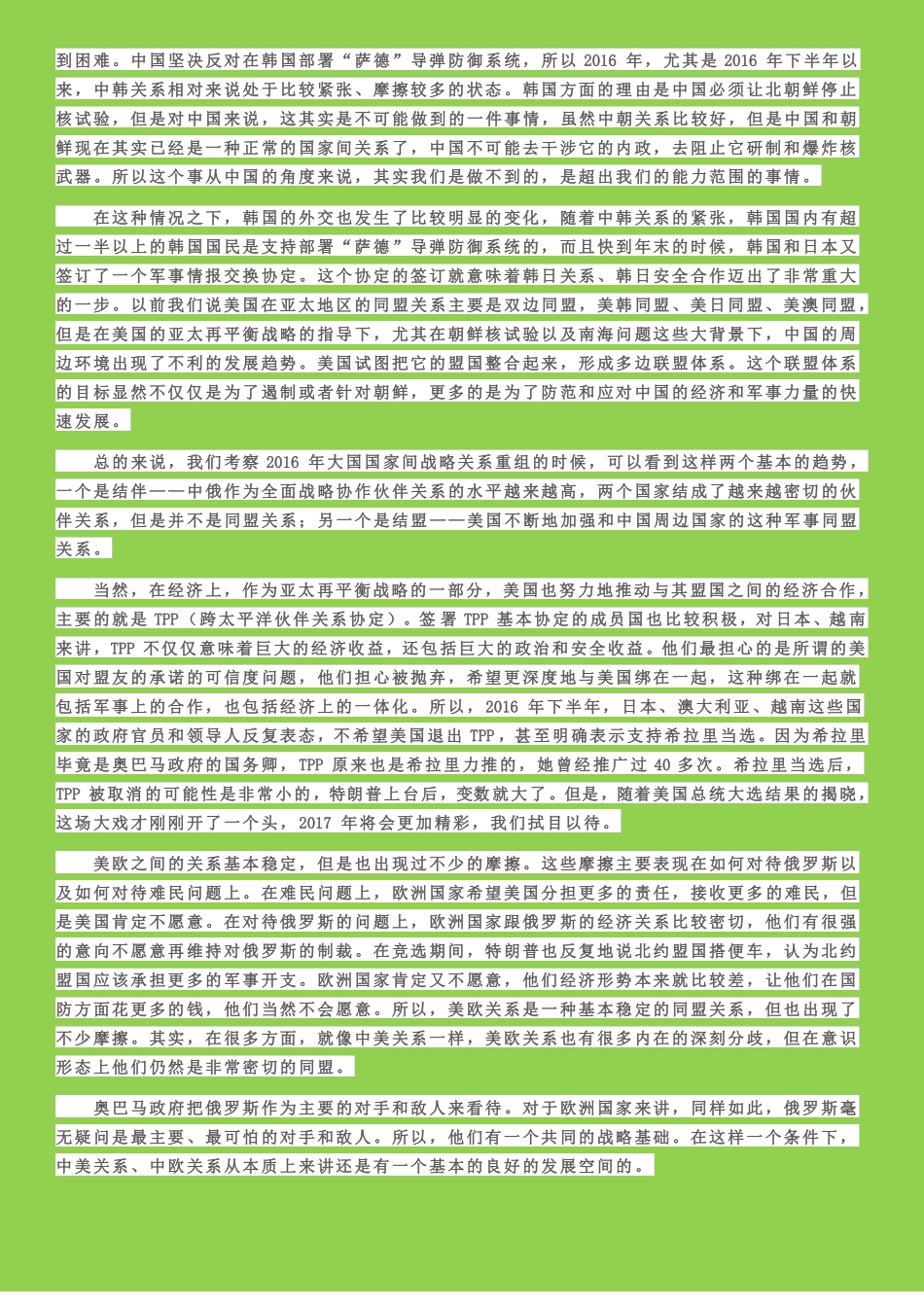 到困难。中国坚决反对在韩国部署“萨德”导弹防御系统，所以 2016 年，尤其是 2016 年下半年以来，中韩关系相对来说处于比较紧张、摩擦较多的状态。韩国方面的理由是中国必须让北朝鲜停止核试验，但是对中国来说，这其实是不可能做到的一件事情，虽然中朝关系比较好，但是中国和朝鲜现在其实已经是一种正常的国家间关系了，中国不可能去干涉它的内政，去阻止它研制和爆炸核武器。所以这个事从中国的角度来说，其实我们是做不到的，是超出我们的能力范围的事情。

在这种情况之下，韩国的外交也发生了比较明显的变化，随着中韩关系的紧张，韩国国内有超过一半以上的韩国国民是支持部署“萨德”导弹防御系统的，而且快到年末的时候，韩国和日本又签订了一个军事情报交换协定。这个协定的签订就意味着韩日关系、韩日安全合作迈出了非常重大的一步。以前我们说美国在亚太地区的同盟关系主要是双边同盟，美韩同盟、美日同盟、美澳同盟，但是在美国的亚太再平衡战略的指导下，尤其在朝鲜核试验以及南海问题这些大背景下，中国的周边环境出现了不利的发展趋势。美国试图把它的盟国整合起来，形成多边联盟体系。这个联盟体系的目标显然不仅仅是为了遏制或者针对朝鲜，更多的是为了防范和应对中国的经济和军事力量的快速发展。

总的来说，我们考察 2016 年大国国家间战略关系重组的时候，可以看到这样两个基本的趋势，一个是结伴——中俄作为全面战略协作伙伴关系的水平越来越高，两个国家结成了越来越密切的伙伴关系，但是并不是同盟关系；另一个是结盟——美国不断地加强和中国周边国家的这种军事同盟关系。

当然，在经济上，作为亚太再平衡战略的一部分，美国也努力地推动与其盟国之间的经济合作，主要的就是 TPP（跨太平洋伙伴关系协定）。签署 TPP 基本协定的成员国也比较积极，对日本、越南来讲，TPP 不仅仅意味着巨大的经济收益，还包括巨大的政治和安全收益。他们最担心的是所谓的美国对盟友的承诺的可信度问题，他们担心被抛弃，希望更深度地与美国绑在一起，这种绑在一起就包括军事上的合作，也包括经济上的一体化。所以，2016 年下半年，日本、澳大利亚、越南这些国家的政府官员和领导人反复表态，不希望美国退出 TPP，甚至明确表示支持希拉里当选。因为希拉里毕竟是奥巴马政府的国务卿，TPP 原来也是希拉里力推的，她曾经推广过 40 多次。希拉里当选后，TPP 被取消的可能性是非常小的，特朗普上台后，变数就大了。但是，随着美国总统大选结果的揭晓，这场大戏才刚刚开了一个头，2017 年将会更加精彩，我们拭目以待。

美欧之间的关系基本稳定，但是也出现过不少的摩擦。这些摩擦主要表现在如何对待俄罗斯以及如何对待难民问题上。在难民问题上，欧洲国家希望美国分担更多的责任，接收更多的难民，但是美国肯定不愿意。在对待俄罗斯的问题上，欧洲国家跟俄罗斯的经济关系比较密切，他们有很强的意向不愿意再维持对俄罗斯的制裁。在竞选期间，特朗普也反复地说北约盟国搭便车，认为北约盟国应该承担更多的军事开支。欧洲国家肯定又不愿意，他们经济形势本来就比较差，让他们在国防方面花更多的钱，他们当然不会愿意。所以，美欧关系是一种基本稳定的同盟关系，但也出现了不少摩擦。其实，在很多方面，就像中美关系一样，美欧关系也有很多内在的深刻分歧，但在意识形态上他们仍然是非常密切的同盟。

奥巴马政府把俄罗斯作为主要的对手和敌人来看待。对于欧洲国家来讲，同样如此，俄罗斯毫无疑问是最主要、最可怕的对手和敌人。所以，他们有一个共同的战略基础。在这样一个条件下，中美关系、中欧关系从本质上来讲还是有一个基本的良好的发展空间的。